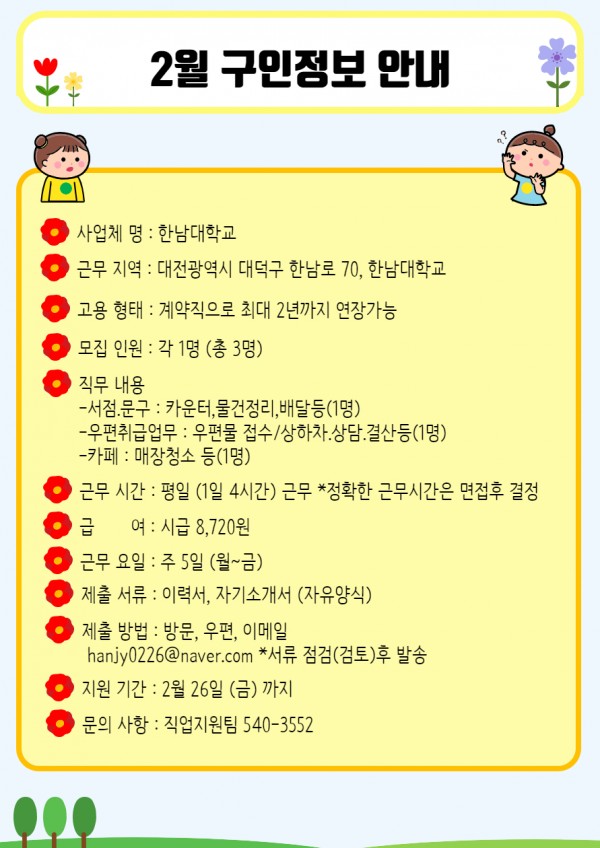 2월 구인정보 안내

사업체 명 : 한남대학교

근무 지역 : 대전광역시 대덕구 한남로 70, 한남대학교

고용 형태 : 계약직으로 최대 2년까지 연장가능

모집 인원 : 각 1명 (총 3명)

직무 내용
-서점.문구 : 카운터,물건정리,배달등(1명)
-우편취급업무 : 우편물 접수/상하차.상담.결산등(1명)
-카페 : 매장청소 등(1명)

근무 시간 : 평일 (1일 4시간) 근무 *정확한 근무시간은 면접후 결정

급 여 : 시급 8,720원

근무 요일 : 주 5일 (월~금)

제출 서류 : 이력서, 자기소개서 (자유양식)

제출 방법 : 방문, 우편, 이메일
hanjy0226@naver.com *서류 점검(검토)후 발송

지원 기간 : 2월 26일 (금) 까지

문의 사항 : 직업지원팀 540-3552